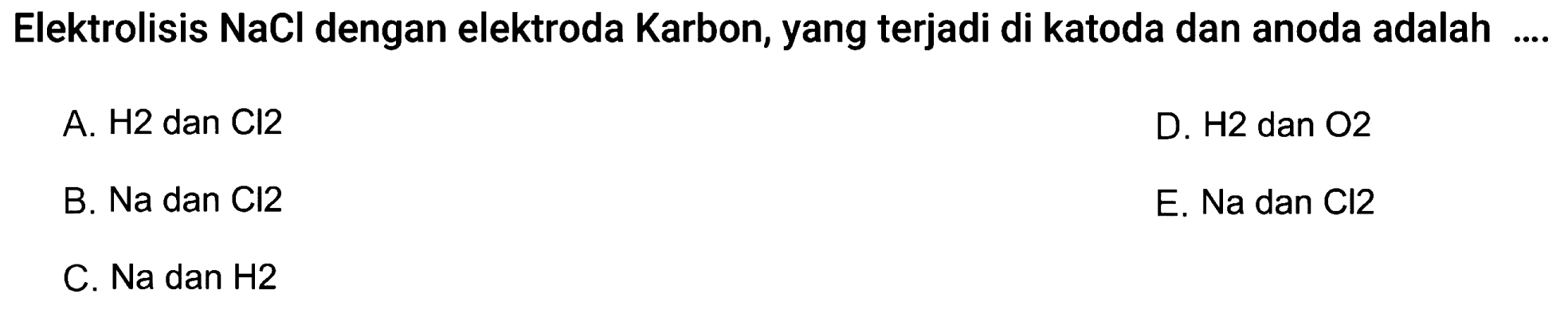 Elektrolisis NaCl dengan elektroda Karbon, yang terjadi di katoda dan anoda adalah ....

A. H2 dan Cl2

B. Na dan Cl2

C. Na dan H2

D. H2 dan O2

E. Na dan Cl2